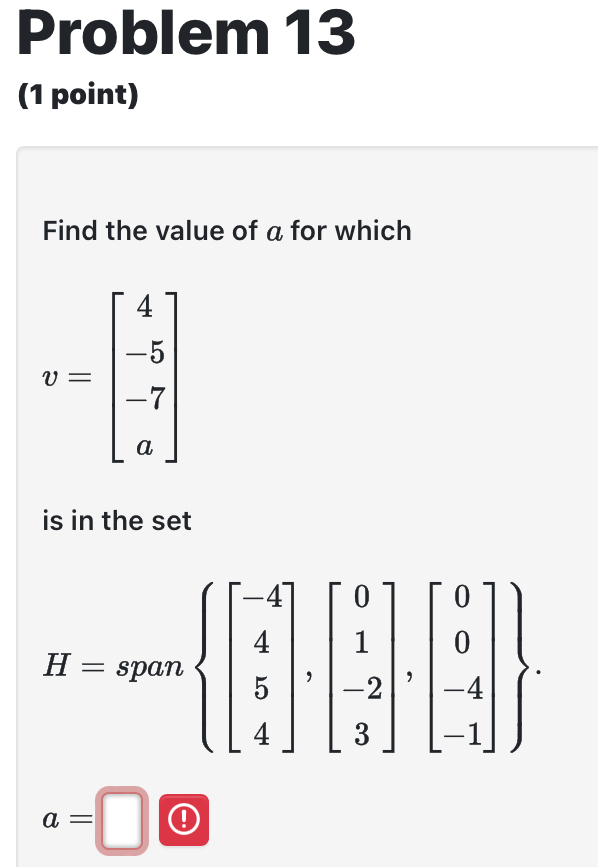 Problem 13

(1 point)

Find the value of $a$ for which

$v = \begin{bmatrix} 4 \\ -5 \\ -7 \\ a \end{bmatrix}$

is in the set

$H = span \left\{ \begin{bmatrix} -4 \\ 4 \\ 5 \\ 4 \end{bmatrix}, \begin{bmatrix} 0 \\ 1 \\ -2 \\ 3 \end{bmatrix}, \begin{bmatrix} 0 \\ 0 \\ -4 \\ -1 \end{bmatrix} \right\}.$

$a =$